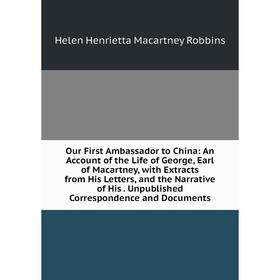 Helen Henrietta Macartney Robbins

Our First Ambassador to China: An Account of the Life of George, Earl of Macartney, with Extracts from His Letters, and the Narrative of His . Unpublished Correspondence and Documents